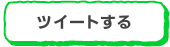 ツイートする